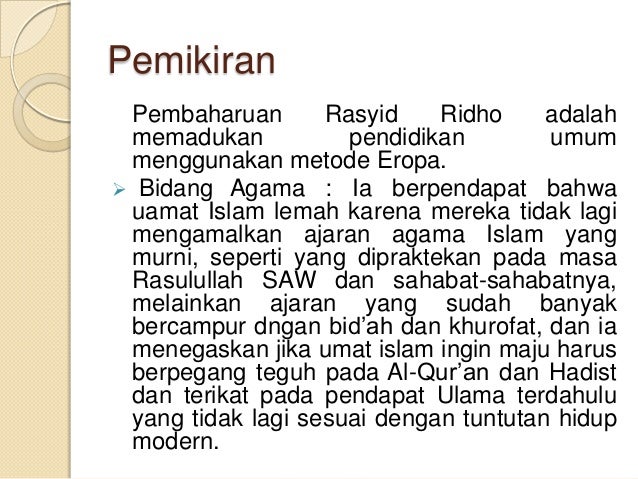 Pemikiran

Pembaharuan Rasyid Ridho adalah memadukan pendidikan umum menggunakan metode Eropa.

➢ Bidang Agama : Ia berpendapat bahwa uamat Islam lemah karena mereka tidak lagi mengamalkan ajaran agama Islam yang murni, seperti yang dipraktekan pada masa Rasulullah SAW dan sahabat-sahabatnya, melainkan ajaran yang sudah banyak bercampur dngan bid'ah dan khurofat, dan ia menegaskan jika umat islam ingin maju harus berpegang teguh pada Al-Qur'an dan Hadist dan terikat pada pendapat Ulama terdahulu yang tidak lagi sesuai dengan tuntutan hidup modern.